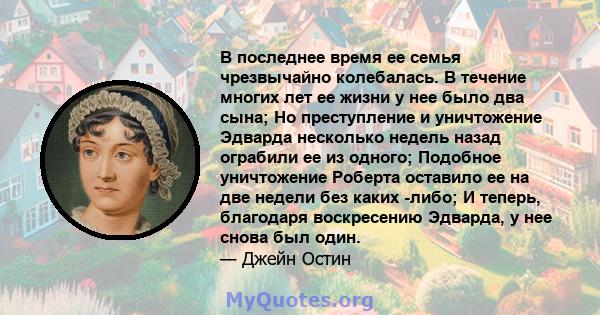 В последнее время ее семья чрезвычайно колебалась. В течение многих лет ее жизни у нее было два сына; Но преступление и уничтожение Эдварда несколько недель назад ограбили ее из одного; Подобное уничтожение Роберта оставило ее на две недели без каких -либо; И теперь, благодаря воскресению Эдварда, у нее снова был один.
— Джейн Остин

MyQuotes.org